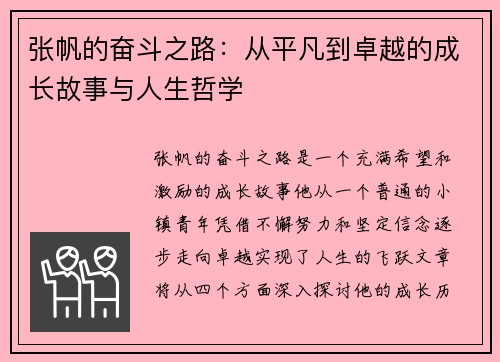 张帆的奋斗之路：从平凡到卓越的成长故事与人生哲学

张帆的奋斗之路是一个充满希望和激励的成长故事他从一个普通的小镇青年凭借不懈努力和坚定信念逐步走向卓越实现了人生的飞跃文章将从四个方面深入探讨他的成长历